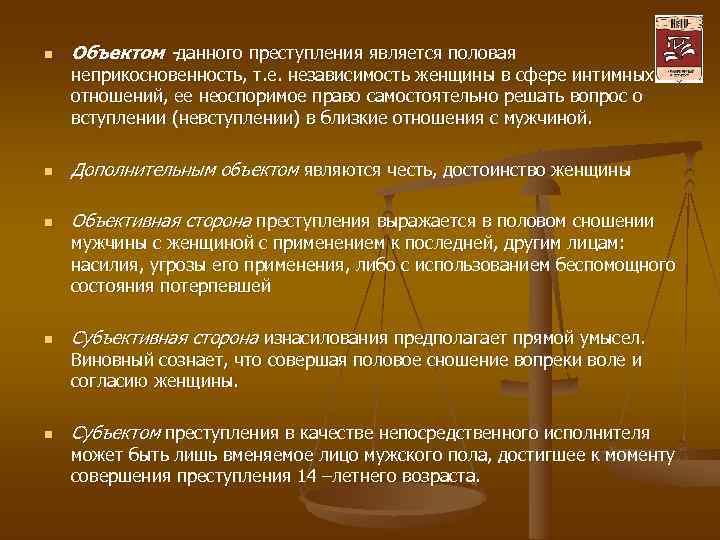 Объектом -данного преступления является половая неприкосновенность, т.е. независимость женщины в сфере интимных отношений, ее неоспоримое право самостоятельно решать вопрос о вступлении (невступлении) в близкие отношения с мужчиной.

Дополнительным объектом являются честь, достоинство женщины

Объективная сторона преступления выражается в половом сношении мужчины с женщиной с применением к последней, другим лицам: насилия, угрозы его применения, либо с использованием беспомощного состояния потерпевшей

Субъективная сторона изнасилования предполагает прямой умысел. Виновный сознает, что совершая половое сношение вопреки воле и согласию женщины.

Субъектом преступления в качестве непосредственного исполнителя может быть лишь вменяемое лицо мужского пола, достигшее к моменту совершения преступления 14 –летнего возраста.